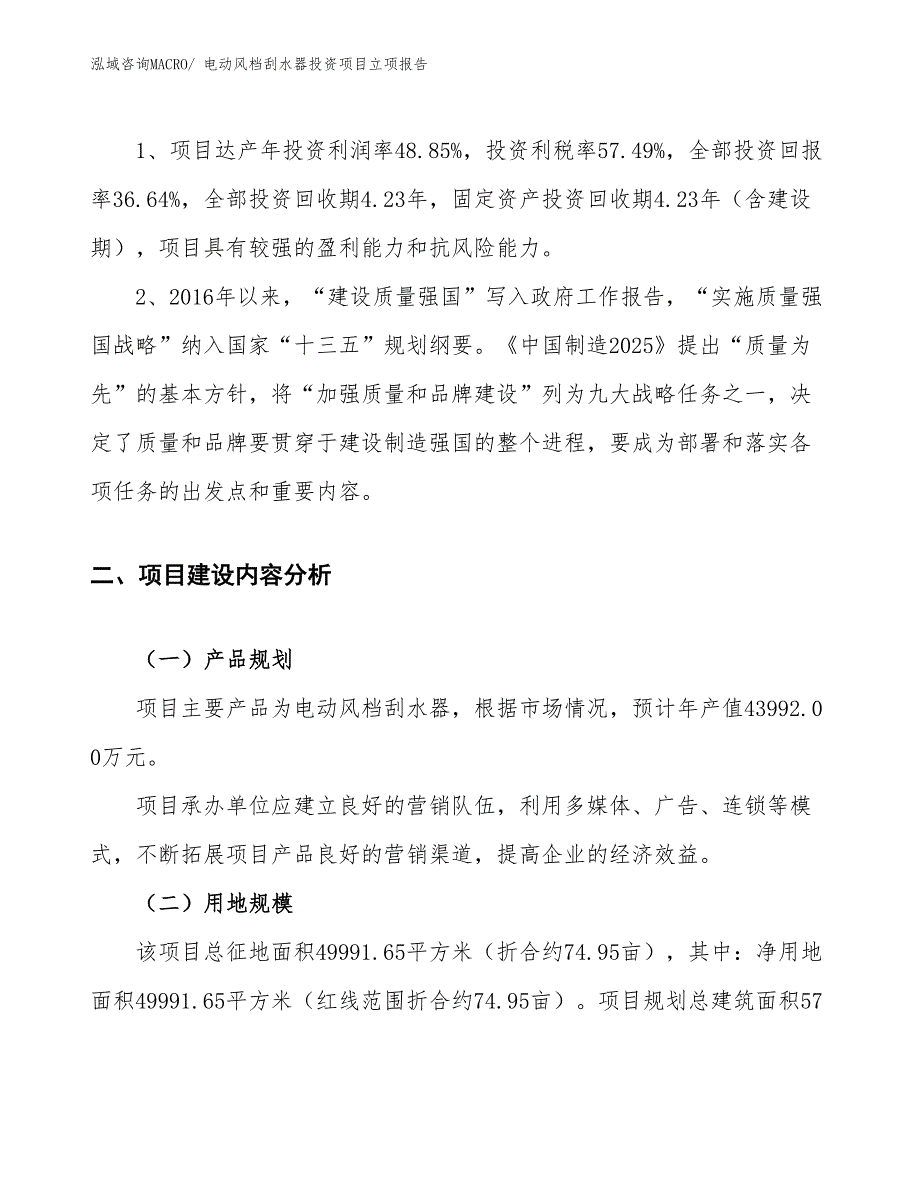 泓域咨询MACRO/ 电动风档刮水器投资项目立项报告

1、项目达产年投资利润率48.85%，投资利税率57.49%，全部投资回报率36.64%，全部投资回收期4.23年，固定资产投资回收期4.23年（含建设期），项目具有较强的盈利能力和抗风险能力。

2、2016年以来，“建设质量强国”写入政府工作报告，“实施质量强国战略”纳入国家“十三五”规划纲要。《中国制造2025》提出“质量为先”的基本方针，将“加强质量和品牌建设”列为九大战略任务之一，决定了质量和品牌要贯穿于建设制造强国的整个进程，要成为部署和落实各项任务的出发点和重要内容。

二、项目建设内容分析

（一）产品规划

项目主要产品为电动风档刮水器，根据市场情况，预计年产值43992.00万元。

项目承办单位应建立良好的营销队伍，利用多媒体、广告、连锁等模式，不断拓展项目产品良好的营销渠道，提高企业的经济效益。

（二）用地规模

该项目总征地面积49991.65平方米（折合约74.95亩），其中：净用地面积49991.65平方米（红线范围折合约74.95亩）。项目规划总建筑面积57